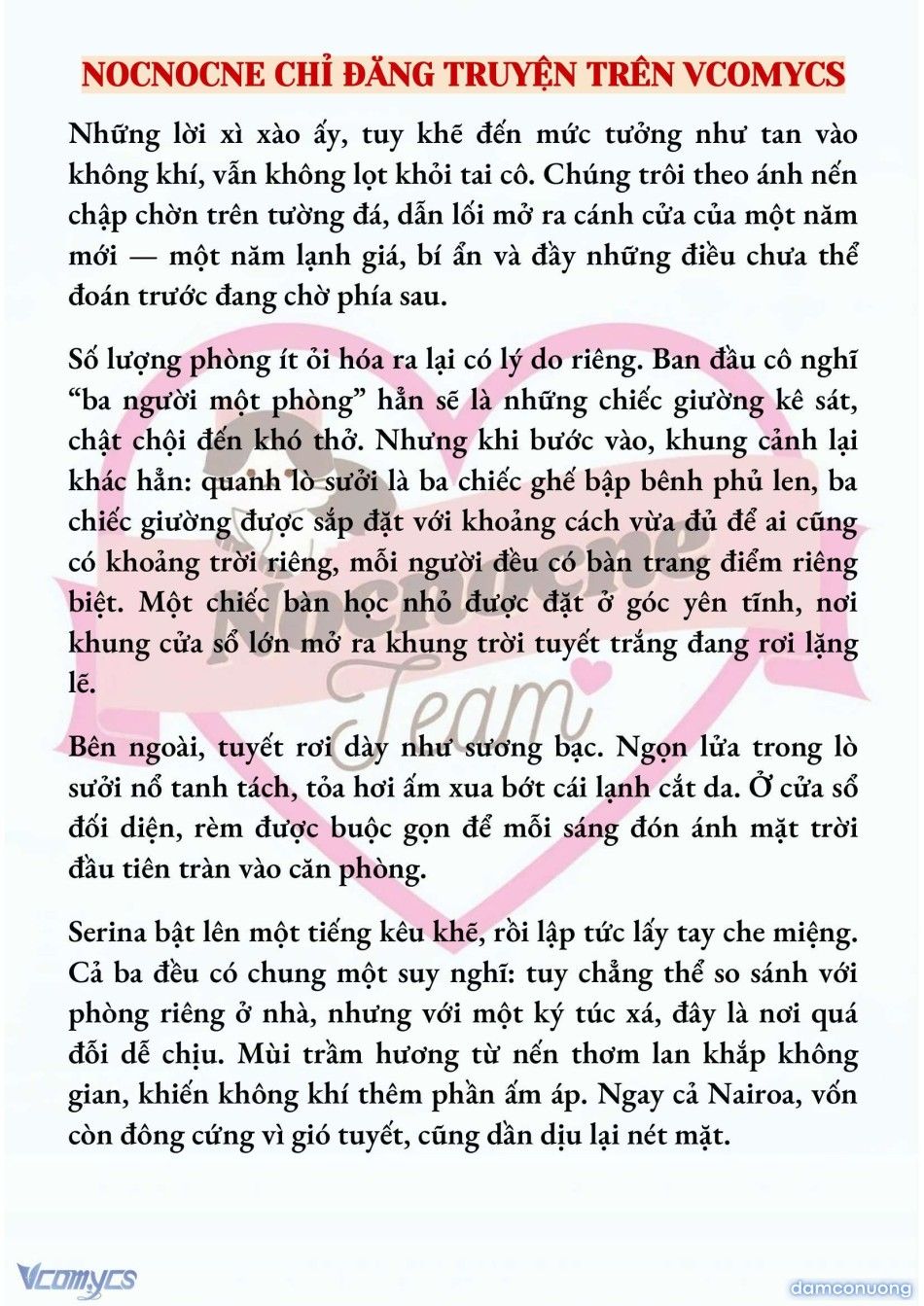 NOCNOCNE CHỈ ĐĂNG TRUYỆN TRÊN VCOMYCS

Những lời xì xào ấy, tuy khẽ đến mức tưởng như tan vào không khí, vẫn không lọt khỏi tai cô. Chúng trôi theo ánh nến chập chờn trên tường đá, dẫn lối mở ra cánh cửa của một năm mới — một năm lạnh giá, bí ẩn và đầy những điều chưa thể đoán trước đang chờ phía sau.

Số lượng phòng ít ỏi hóa ra lại có lý do riêng. Ban đầu cô nghĩ "ba người một phòng" hẳn sẽ là những chiếc giường kê sát, chật chội đến khó thở. Nhưng khi bước vào, khung cảnh lại khác hẳn: quanh lò sưởi là ba chiếc ghế bập bênh phủ len, ba chiếc giường được sắp đặt với khoảng cách vừa đủ để ai cũng có khoảng trời riêng, mỗi người đều có bàn trang điểm riêng biệt. Một chiếc bàn học nhỏ được đặt ở góc yên tĩnh, nơi khung cửa sổ lớn mở ra khung trời tuyết trắng đang rơi lặng lẽ.

Bên ngoài, tuyết rơi dày như sương bạc. Ngọn lửa trong lò sưởi nổ tanh tách, tỏa hơi ấm xua bớt cái lạnh cắt da. Ở cửa sổ đối diện, rèm được buộc gọn để mỗi sáng đón ánh mặt trời đầu tiên tràn vào căn phòng.

Serina bật lên một tiếng kêu khẽ, rồi lập tức lấy tay che miệng. Cả ba đều có chung một suy nghĩ: tuy chẳng thể so sánh với phòng riêng ở nhà, nhưng với một ký túc xá, đây là nơi quá đỗi dễ chịu. Mùi trầm hương từ nến thơm lan khắp không gian, khiến không khí thêm phần ấm áp. Ngay cả Nairoa, vốn còn đông cứng vì gió tuyết, cũng dần dịu lại nét mặt.

Nocnocne Team

Vcomycs

damconuong